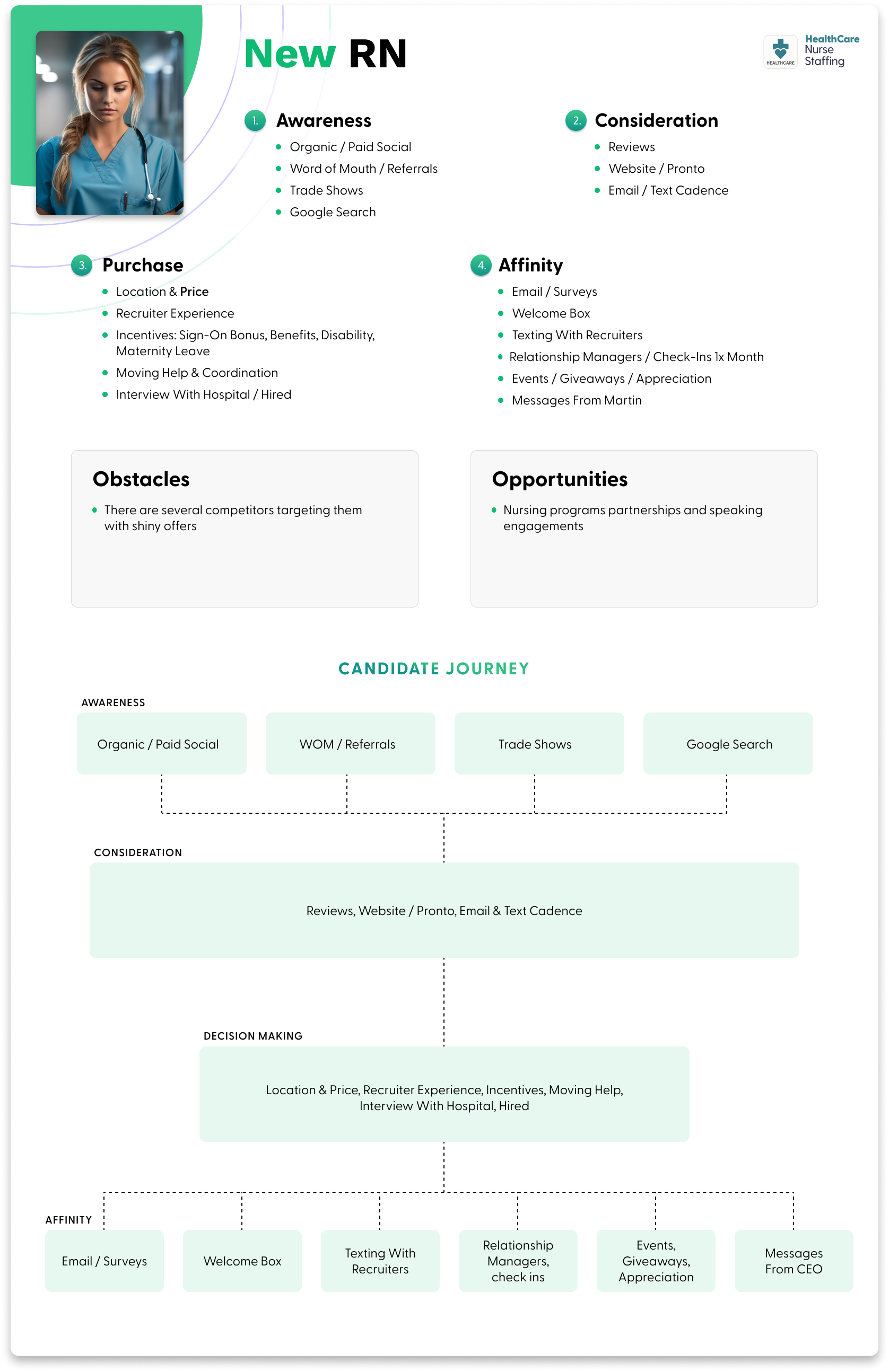 New RN

HEALTHCARE HealthCare Nurse Staffing

1. Awareness
- Organic / Paid Social
- Word of Mouth / Referrals
- Trade Shows
- Google Search

2. Consideration
- Reviews
- Website / Pronto
- Email / Text Cadence

3. Purchase
- Location & Price
- Recruiter Experience
- Incentives: Sign-On Bonus, Benefits, Disability, Maternity Leave
- Moving Help & Coordination
- Interview With Hospital / Hired

4. Affinity
- Email / Surveys
- Welcome Box
- Texting With Recruiters
- Relationship Managers / Check-Ins 1x Month
- Events / Giveaways / Appreciation
- Messages From Martin

Obstacles
- There are several competitors targeting them with shiny offers

Opportunities
- Nursing programs partnerships and speaking engagements

CANDIDATE JOURNEY

AWARENESS

Organic / Paid Social

WOM / Referrals

Trade Shows

Google Search

CONSIDERATION

Reviews, Website / Pronto, Email & Text Cadence

DECISION MAKING

Location & Price, Recruiter Experience, Incentives, Moving Help, Interview With Hospital, Hired

AFFINITY

Email / Surveys

Welcome Box

Texting With Recruiters

Relationship Managers, check ins

Events, Giveaways, Appreciation

Messages From CEO